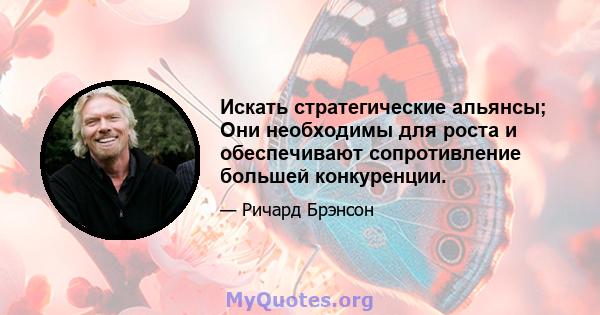 Искать стратегические альянсы; Они необходимы для роста и обеспечивают сопротивление большей конкуренции.

— Ричард Брэнсон

MyQuotes.org